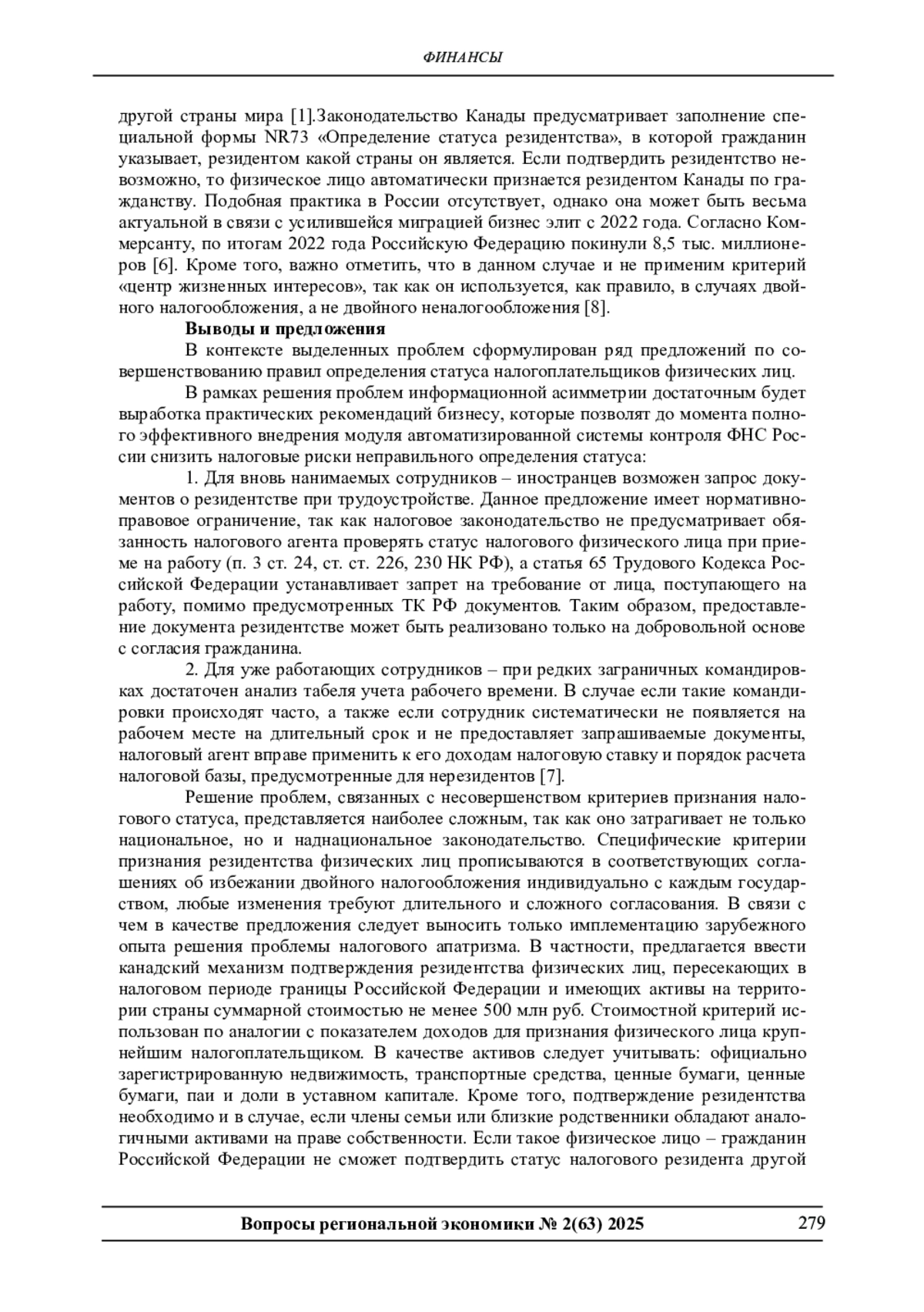 ФИНАНСЫ

другой страны мира [1].Законодательство Канады предусматривает заполнение специальной формы NR73 «Определение статуса резидентства», в которой гражданин указывает, резидентом какой страны он является. Если подтвердить резидентство невозможно, то физическое лицо автоматически признается резидентом Канады по гражданству. Подобная практика в России отсутствует, однако она может быть весьма актуальной в связи с усилившейся миграцией бизнес элит с 2022 года. Согласно Коммерсанту, по итогам 2022 года Российскую Федерацию покинули 8,5 тыс. миллионеров [6]. Кроме того, важно отметить, что в данном случае и не применим критерий «центр жизненных интересов», так как он используется, как правило, в случаях двойного налогообложения, а не двойного неналогообложения [8].

Выводы и предложения

В контексте выделенных проблем сформулирован ряд предложений по совершенствованию правил определения статуса налогоплательщиков физических лиц.

В рамках решения проблем информационной асимметрии достаточным будет выработка практических рекомендаций бизнесу, которые позволят до момента полного эффективного внедрения модуля автоматизированной системы контроля ФНС России снизить налоговые риски неправильного определения статуса:

1. Для вновь нанимаемых сотрудников – иностранцев возможен запрос документов о резидентстве при трудоустройстве. Данное предложение имеет нормативно-правовое ограничение, так как налоговое законодательство не предусматривает обязанность налогового агента проверять статус налогового физического лица при приеме на работу (п. 3 ст. 24, ст. ст. 226, 230 НК РФ), а статья 65 Трудового Кодекса Российской Федерации устанавливает запрет на требование от лица, поступающего на работу, помимо предусмотренных ТК РФ документов. Таким образом, предоставление документа резидентстве может быть реализовано только на добровольной основе с согласия гражданина.

2. Для уже работающих сотрудников – при редких заграничных командировках достаточен анализ табеля учета рабочего времени. В случае если такие командировки происходят часто, а также если сотрудник систематически не появляется на рабочем месте на длительный срок и не предоставляет запрашиваемые документы, налоговый агент вправе применить к его доходам налоговую ставку и порядок расчета налоговой базы, предусмотренные для нерезидентов [7].

Решение проблем, связанных с несовершенством критериев признания налогового статуса, представляется наиболее сложным, так как оно затрагивает не только национальное, но и наднациональное законодательство. Специфические критерии признания резидентства физических лиц прописываются в соответствующих соглашениях об избежании двойного налогообложения индивидуально с каждым государством, любые изменения требуют длительного и сложного согласования. В связи с чем в качестве предложения следует выносить только имплементацию зарубежного опыта решения проблемы налогового апатризма. В частности, предлагается ввести канадский механизм подтверждения резидентства физических лиц, пересекающих в налоговом периоде границы Российской Федерации и имеющих активы на территории страны суммарной стоимостью не менее 500 млн руб. Стоимостной критерий использован по аналогии с показателем доходов для признания физического лица крупнейшим налогоплательщиком. В качестве активов следует учитывать: официально зарегистрированную недвижимость, транспортные средства, ценные бумаги, ценные бумаги, паи и доли в уставном капитале. Кроме того, подтверждение резидентства необходимо и в случае, если члены семьи или близкие родственники обладают аналогичными активами на праве собственности. Если такое физическое лицо – гражданин Российской Федерации не сможет подтвердить статус налогового резидента другой

Вопросы региональной экономики № 2(63) 2025

279